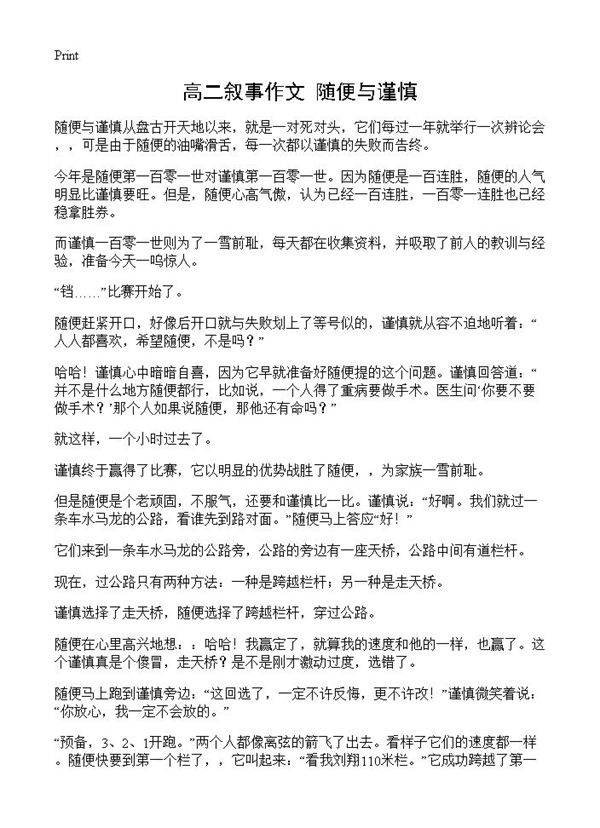 Print

高二叙事作文 随便与谨慎

随便与谨慎从盘古开天地以来，就是一对死对头，它们每过一年就举行一次辨论会，，可是由于随便的油嘴滑舌，每一次都以谨慎的失败而告终。

今年是随便第一百零一世对谨慎第一百零一世。因为随便是一百连胜，随便的人气明显比谨慎要旺。但是，随便心高气傲，认为已经一百连胜，一百零一连胜也已经稳拿胜券。

而谨慎一百零一世则为了一雪前耻，每天都在收集资料，并吸取了前人的教训与经验，准备今天一鸣惊人。

“铛……”比赛开始了。

随便赶紧开口，好像后开口就与失败划上了等号似的，谨慎就从容不迫地听着：“人人都喜欢，希望随便，不是吗？”

哈哈！谨慎心中暗暗自喜，因为它早就准备好随便提的这个问题。谨慎回答道：“并不是什么地方随便都行，比如说，一个人得了重病要做手术。医生问‘你要不要做手术？’那个人如果说随便，那他还有命吗？”

就这样，一个小时过去了。

谨慎终于赢得了比赛，它以明显的优势战胜了随便，，为家族一雪前耻。

但是随便是个老顽固，不服气，还要和谨慎比一比。谨慎说：“好啊。我们就过一条车水马龙的公路，看谁先到路对面。”随便马上答应“好！”

它们来到一条车水马龙的公路旁，公路的旁边有一座天桥，公路中间有道栏杆。

现在，过公路只有两种方法：一种是跨越栏杆；另一种是走天桥。

谨慎选择了走天桥，随便选择了跨越栏杆，穿过公路。

随便在心里高兴地想：：哈哈！我赢定了，就算我的速度和他的一样，也赢了。这个谨慎真是个傻冒，走天桥？是不是刚才激动过度，选错了。

随便马上跑到谨慎旁边：“这回选了，一定不许反悔，更不许改！”谨慎微笑着说：“你放心，我一定不会放的。”

“预备，3、2、1开跑。”两个人都像离弦的箭飞了出去。看样子它们的速度都一样。随便快要到第一个栏了，，它叫起来：“看我刘翔110米栏。”它成功跨越了第一